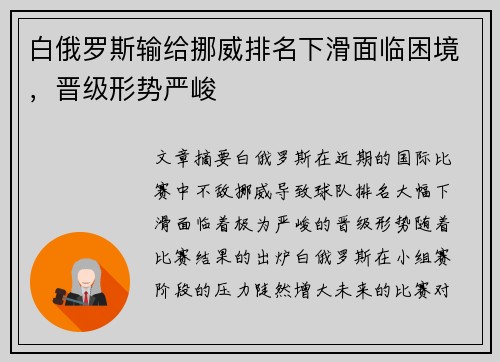 白俄罗斯输给挪威排名下滑面临困境，晋级形势严峻

文章摘要白俄罗斯在近期的国际比赛中不敌挪威导致球队排名大幅下滑面临着极为严峻的晋级形势随着比赛结果的出炉白俄罗斯在小组赛阶段的压力陡然增大未来的比赛对